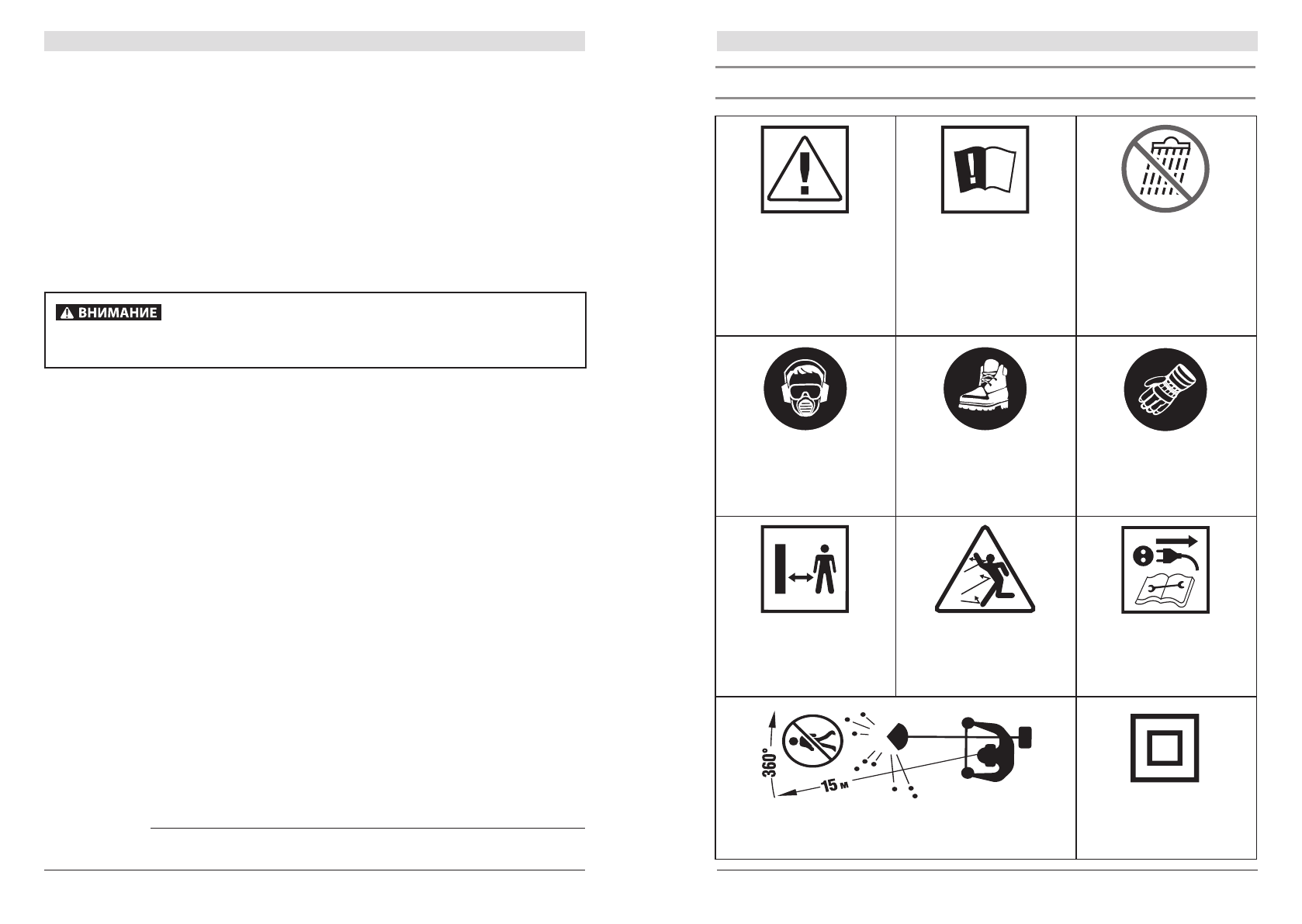 ВНИМАНИЕ

360°
15 м